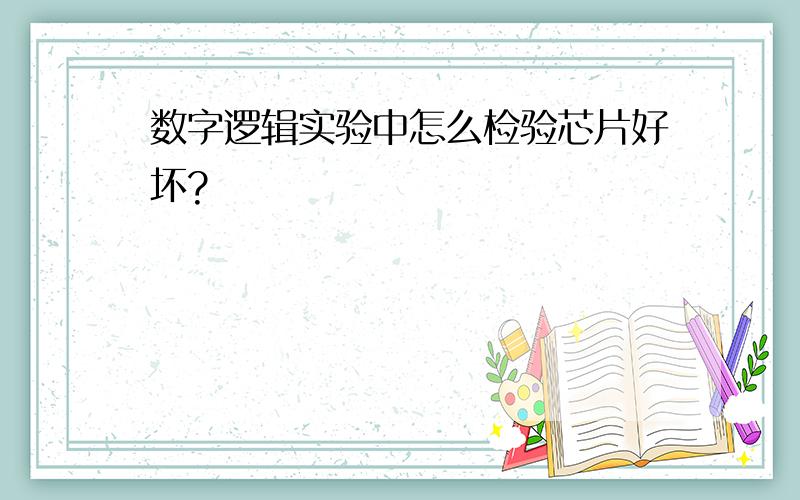 数字逻辑实验中怎么检验芯片好坏?